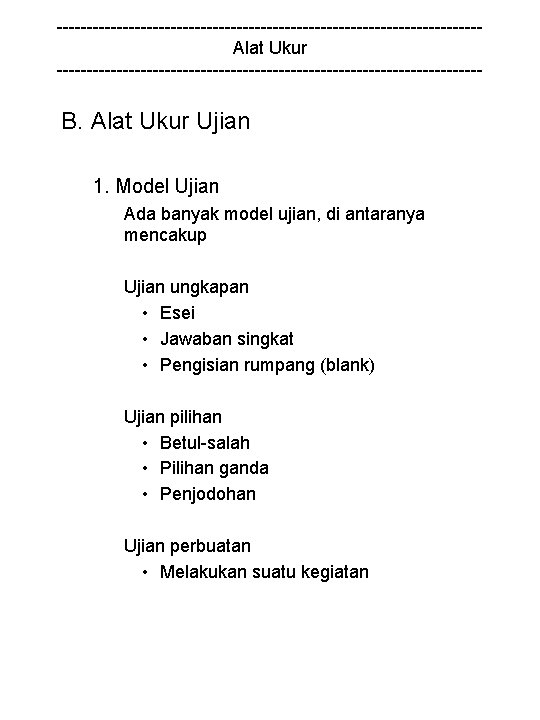 ------------------------------------------------------------------------
Alat Ukur
------------------------------------------------------------------------

B. Alat Ukur Ujian

1. Model Ujian

Ada banyak model ujian, di antaranya mencakup

Ujian ungkapan
• Esei
• Jawaban singkat
• Pengisian rumpang (blank)

Ujian pilihan
• Betul-salah
• Pilihan ganda
• Penjodohan

Ujian perbuatan
• Melakukan suatu kegiatan